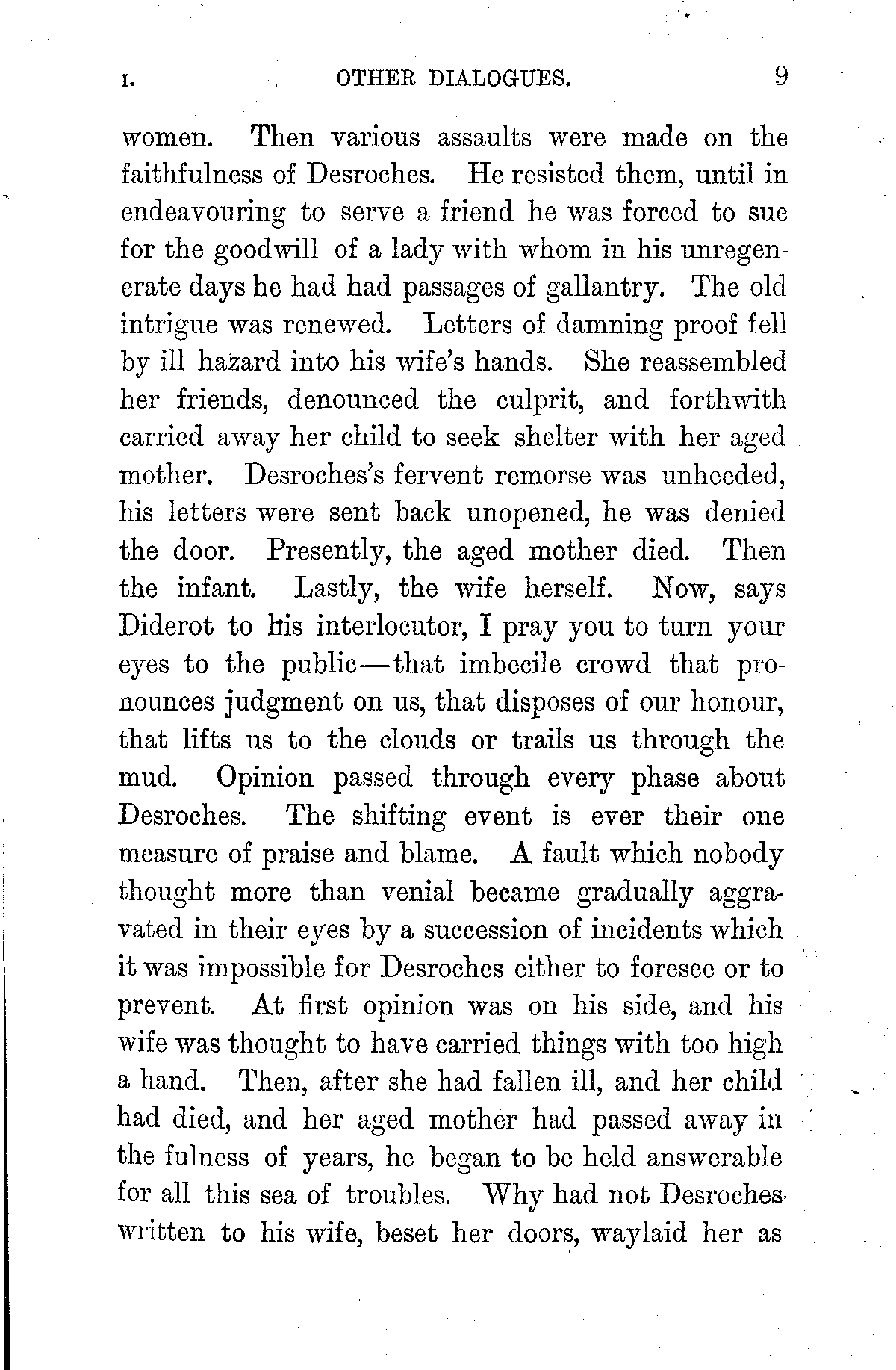 I. OTHER DIALOGUES. 9

women. Then various assaults were made on the faithfulness of Desroches. He resisted them, until in endeavouring to serve a friend he was forced to sue for the goodwill of a lady with whom in his unregenerate days he had had passages of gallantry. The old intrigue was renewed. Letters of damning proof fell by ill hazard into his wife's hands. She reassembled her friends, denounced the culprit, and forthwith carried away her child to seek shelter with her aged mother. Desroches's fervent remorse was unheeded, his letters were sent back unopened, he was denied the door. Presently, the aged mother died. Then the infant. Lastly, the wife herself. Now, says Diderot to his interlocutor, I pray you to turn your eyes to the public—that imbecile crowd that pronounces judgment on us, that disposes of our honour, that lifts us to the clouds or trails us through the mud. Opinion passed through every phase about Desroches. The shifting event is ever their one measure of praise and blame. A fault which nobody thought more than venial became gradually aggravated in their eyes by a succession of incidents which it was impossible for Desroches either to foresee or to prevent. At first opinion was on his side, and his wife was thought to have carried things with too high a hand. Then, after she had fallen ill, and her child had died, and her aged mother had passed away in the fulness of years, he began to be held answerable for all this sea of troubles. Why had not Desroches written to his wife, beset her doors, waylaid her as